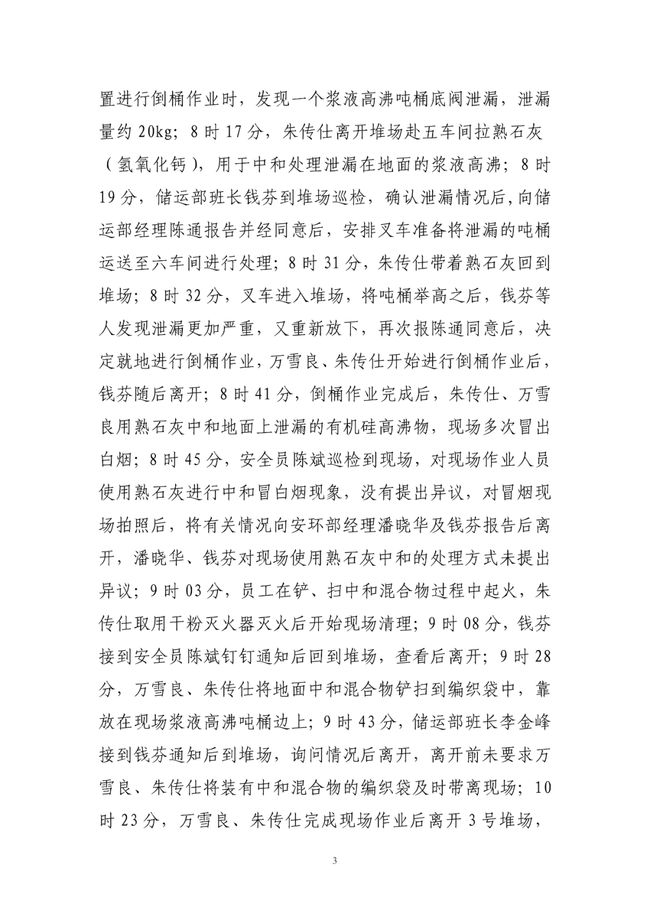 置进行倒桶作业时，发现一个浆液高沸吨桶底阀泄漏，泄漏量约 20kg；8 时 17 分，朱传仕离开堆场赴五车间拉熟石灰（氢氧化钙），用于中和处理泄漏在地面的浆液高沸；8 时 19 分，储运部班长钱芬到堆场巡检，确认泄漏情况后，向储运部经理陈通报告并经同意后，安排叉车准备将泄漏的吨桶运送至六车间进行处理；8 时 31 分，朱传仕带着熟石灰回到堆场；8 时 32 分，叉车进入堆场，将吨桶举高之后，钱芬等人发现泄漏更加严重，又重新放下，再次报陈通同意后，决定就地进行倒桶作业，万雪良、朱传仕开始进行倒桶作业后，钱芬随后离开；8 时 41 分，倒桶作业完成后，朱传仕、万雪良用熟石灰中和地面上泄漏的有机硅高沸物，现场多次冒出白烟；8 时 45 分，安全员陈斌巡检到现场，对现场作业人员使用熟石灰进行中和冒白烟现象，没有提出异议，对冒烟现场拍照后，将有关情况向安环部经理潘晓华及钱芬报告后离开，潘晓华、钱芬对现场使用熟石灰中和的处理方式未提出异议；9 时 03 分，员工在铲、扫中和混合物过程中起火，朱传仕取用干粉灭火器灭火后开始现场清理；9 时 08 分，钱芬接到安全员陈斌钉钉通知后回到堆场，查看后离开；9 时 28 分，万雪良、朱传仕将地面中和混合物铲扫到编织袋中，靠放在现场浆液高沸吨桶边上；9 时 43 分，储运部班长李金峰接到钱芬通知后到堆场，询问情况后离开，离开前未要求万雪良、朱传仕将装有中和混合物的编织袋及时带离现场；10 时 23 分，万雪良、朱传仕完成现场作业后离开 3 号堆场，

3